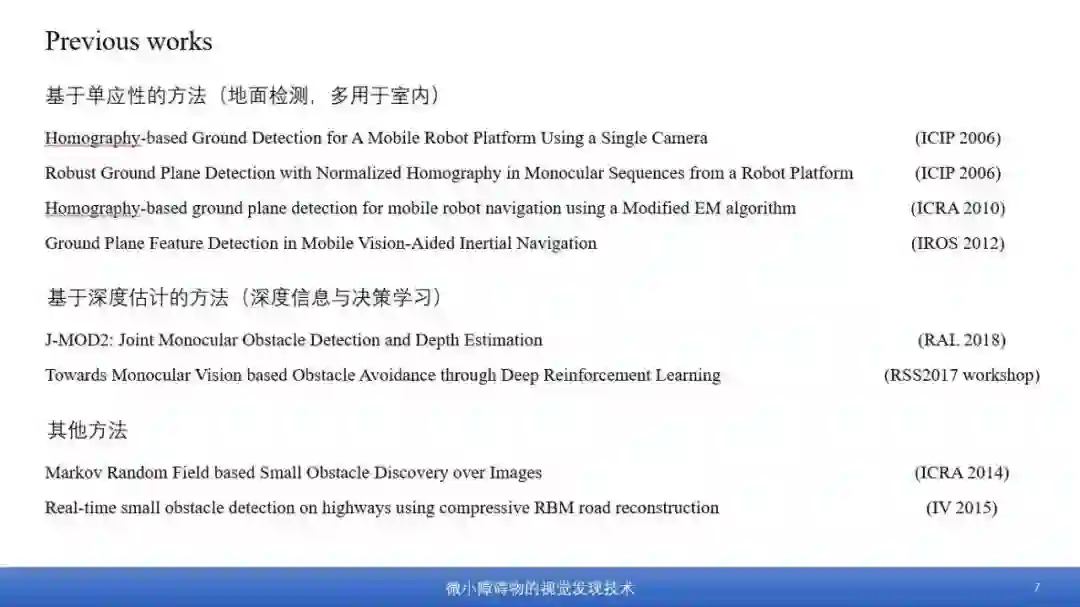 Previous works

基于单应性的方法（地面检测，多用于室内）

Homography-based Ground Detection for A Mobile Robot Platform Using a Single Camera (ICIP 2006)

Robust Ground Plane Detection with Normalized Homography in Monocular Sequences from a Robot Platform (ICIP 2006)

Homography-based ground plane detection for mobile robot navigation using a Modified EM algorithm (ICRA 2010)

Ground Plane Feature Detection in Mobile Vision-Aided Inertial Navigation (IROS 2012)

基于深度估计的方法（深度信息与决策学习）

J-MOD2: Joint Monocular Obstacle Detection and Depth Estimation (RAL 2018)

Towards Monocular Vision based Obstacle Avoidance through Deep Reinforcement Learning (RSS2017 workshop)

其他方法

Markov Random Field based Small Obstacle Discovery over Images (ICRA 2014)

Real-time small obstacle detection on highways using compressive RBM road reconstruction (IV 2015)

微小障碍物的视觉发现技术

7